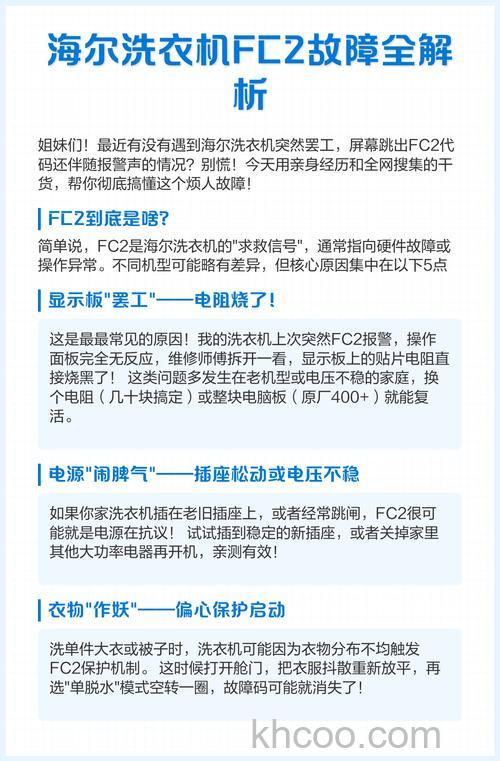 海尔洗衣机FC2故障全解析

姐妹们！最近有没有遇到海尔洗衣机突然罢工，屏幕跳出FC2代码还伴随报警声的情况？别慌！今天用亲身经历和全网搜集的干货，帮你彻底搞懂这个烦人故障！

FC2到底是啥?

简单说，FC2是海尔洗衣机的"求救信号"，通常指向硬件故障或操作异常。不同机型可能略有差异，但核心原因集中在以下5点

显示板"罢工"——电阻烧了!

这是最最常见的原因！我的洗衣机上次突然FC2报警，操作面板完全无反应，维修师傅拆开一看，显示板上的贴片电阻直接烧黑了！ 这类问题多发生在老机型或电压不稳的家庭，换个电阻（几十块搞定）或整块电脑板（原厂400+）就能复活。

电源"闹脾气"——插座松动或电压不稳

如果你家洗衣机插在老旧插座上，或者经常跳闸，FC2很可能就是电源在抗议！ 试试插到稳定的新插座，或者关掉家里其他大功率电器再开机，亲测有效!

衣物"作妖"——偏心保护启动

洗单件大衣或被子时，洗衣机可能因为衣物分布不均触发FC2保护机制。这时候打开舱门，把衣服抖散重新放平，再选"单脱水"模式空转一圈，故障码可能就消失了!

khcoo.com